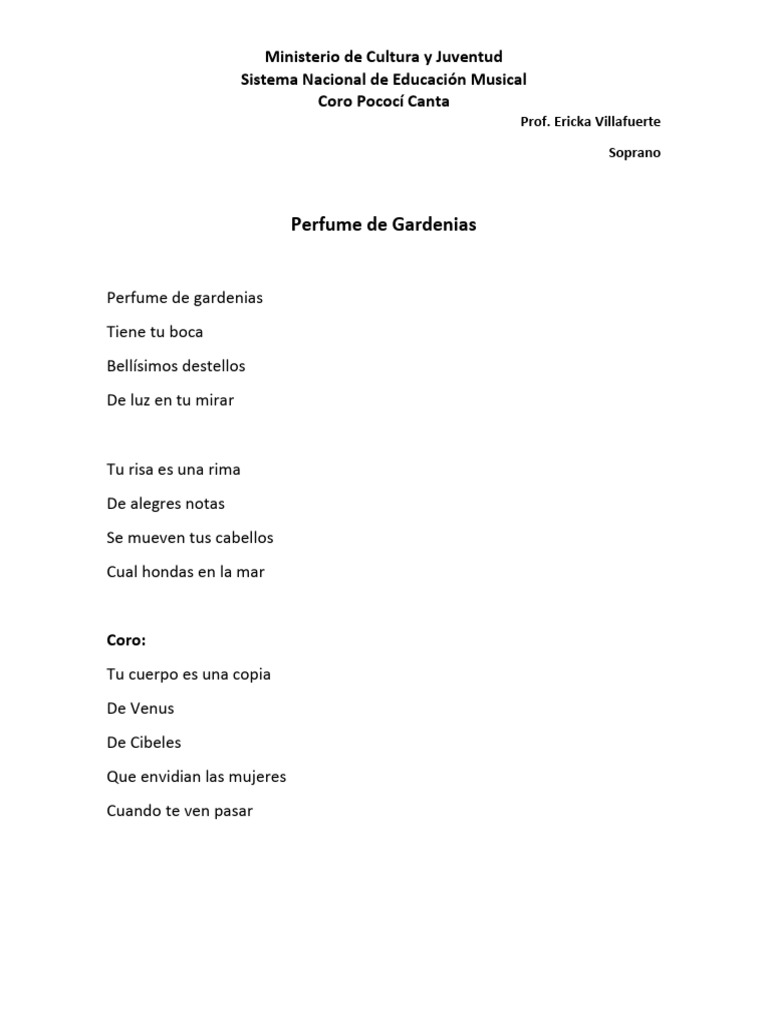 Ministerio de Cultura y Juventud
Sistema Nacional de Educación Musical
Coro Pococí Canta

Prof. Ericka Villafuerte

Soprano

Perfume de Gardenias

Perfume de gardenias
Tiene tu boca
Bellísimos destellos
De luz en tu mirar

Tu risa es una rima
De alegres notas
Se mueven tus cabellos
Cual hondas en la mar

Coro:
Tu cuerpo es una copia
De Venus
De Cibeles
Que envidian las mujeres
Cuando te ven pasar